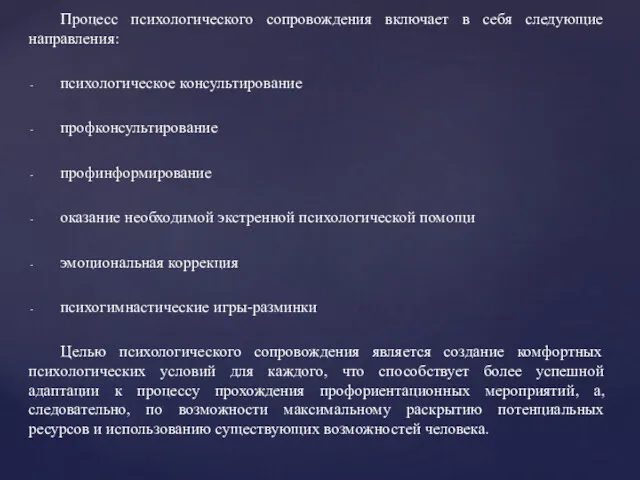 Процесс психологического сопровождения включает в себя следующие направления:

- психологическое консультирование

- профконсультирование

- профинформирование

- оказание необходимой экстренной психологической помощи

- эмоциональная коррекция

- психогимнастические игры-разминки

Целью психологического сопровождения является создание комфортных психологических условий для каждого, что способствует более успешной адаптации к процессу прохождения профориентационных мероприятий, а, следовательно, по возможности максимальному раскрытию потенциальных ресурсов и использованию существующих возможностей человека.